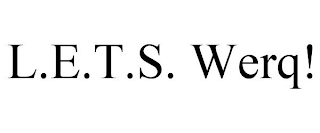 L.E.T.S. Werq!